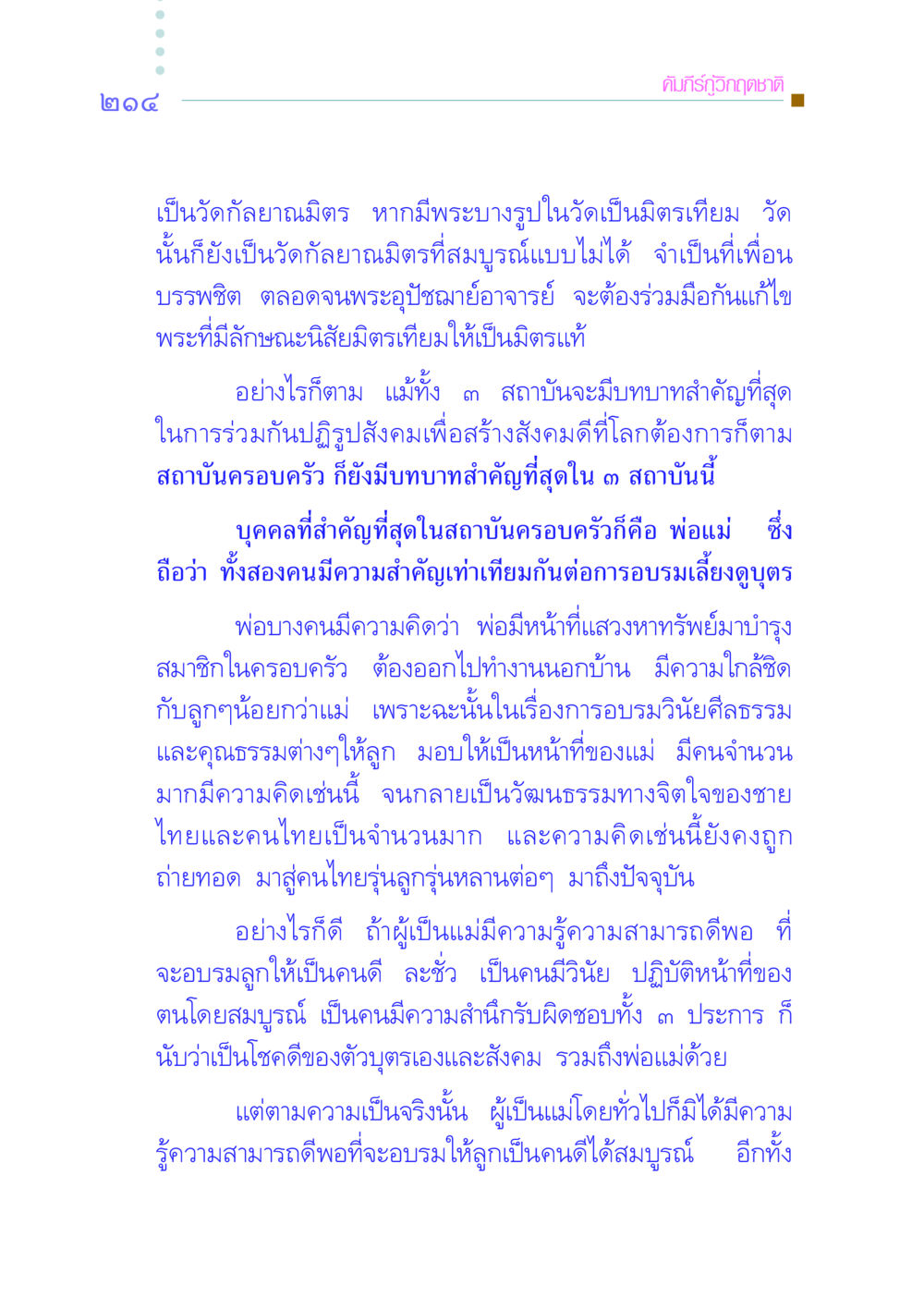 ๒๑๔

คัมภีร์กู้วิกฤตชาติ

เป็นวัดกัลยาณมิตร หากมีพระบางรูปในวัดเป็นมิตรเทียม วัดนั้นก็ยังเป็นวัดกัลยาณมิตรที่สมบูรณ์แบบไม่ได้ จำเป็นที่เพื่อนบรรพชิต ตลอดจนพระอุปัชฌาย์อาจารย์ จะต้องร่วมมือกันแก้ไขพระที่มีลักษณะนิสัยมิตรเทียมให้เป็นมิตรแท้

อย่างไรก็ตาม แม้ทั้ง ๓ สถาบันจะมีบทบาทสำคัญที่สุดในการร่วมกันปฏิรูปสังคมเพื่อสร้างสังคมดีที่โลกต้องการก็ตาม สถาบันครอบครัว ก็ยังมีบทบาทสำคัญที่สุดใน ๓ สถาบันนี้

บุคคลที่สำคัญที่สุดในสถาบันครอบครัวก็คือ พ่อแม่ ซึ่งถือว่า ทั้งสองคนมีความสำคัญเท่าเทียมกันต่อการอบรมเลี้ยงดูบุตร

พ่อบางคนมีความคิดว่า พ่อมีหน้าที่แสวงหาทรัพย์มาบำรุงสมาชิกในครอบครัว ต้องออกไปทำงานนอกบ้าน มีความใกล้ชิดกับลูกๆน้อยกว่าแม่ เพราะฉะนั้นในเรื่องการอบรมวินัยศีลธรรมและคุณธรรมต่างๆให้ลูก มอบให้เป็นหน้าที่ของแม่ มีคนจำนวนมากมีความคิดเช่นนี้ จนกลายเป็นวัฒนธรรมทางจิตใจของชายไทยและคนไทยเป็นจำนวนมาก และความคิดเช่นนี้ยังคงถูกถ่ายทอด มาสู่คนไทยรุ่นลูกรุ่นหลานต่อๆ มาถึงปัจจุบัน

อย่างไรก็ดี ถ้าผู้เป็นแม่มีความรู้ความสามารถดีพอ ที่จะอบรมลูกให้เป็นคนดี ละชั่ว เป็นคนมีวินัย ปฏิบัติหน้าที่ของตนโดยสมบูรณ์ เป็นคนมีความสำนึกรับผิดชอบทั้ง ๓ ประการ ก็นับว่าเป็นโชคดีของตัวบุตรเองและสังคม รวมถึงพ่อแม่ด้วย

แต่ตามความเป็นจริงนั้น ผู้เป็นแม่โดยทั่วไปก็มิได้มีความรู้ความสามารถดีพอที่จะอบรมให้ลูกเป็นคนดีได้สมบูรณ์ อีกทั้ง